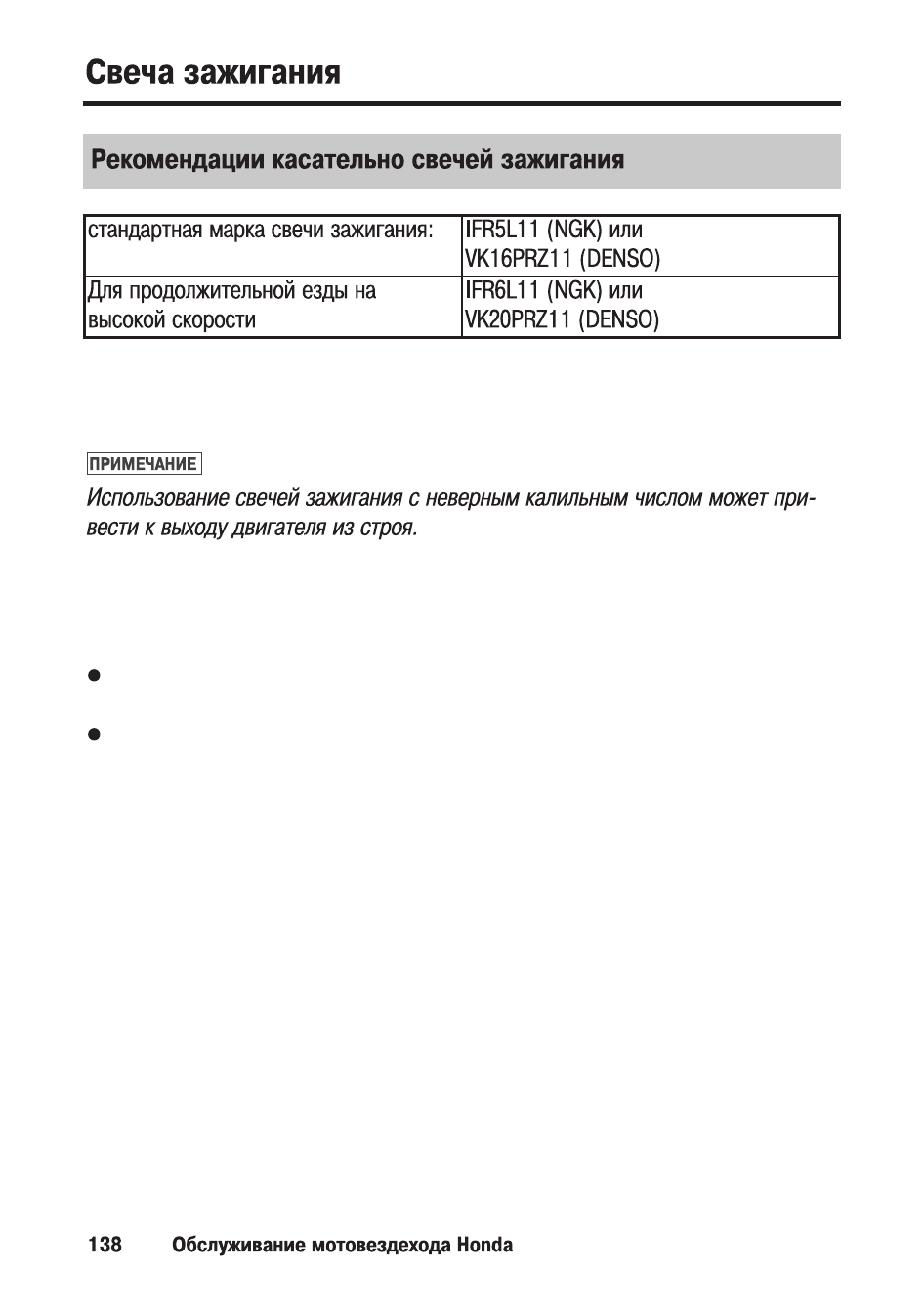 Свеча зажигания

Рекомендации касательно свечей зажигания

| стандартная марка свечи зажигания: | IFR5L11 (NGK) или VK16PRZ11 (DENSO) |
|---|---|
| Для продолжительной езды на высокой скорости | IFR6L11 (NGK) или VK20PRZ11 (DENSO) |

ПРИМЕЧАНИЕ

Использование свечей зажигания с неверным калильным числом может привести к выходу двигателя из строя.

•

•

138 Обслуживание мотовездехода Honda